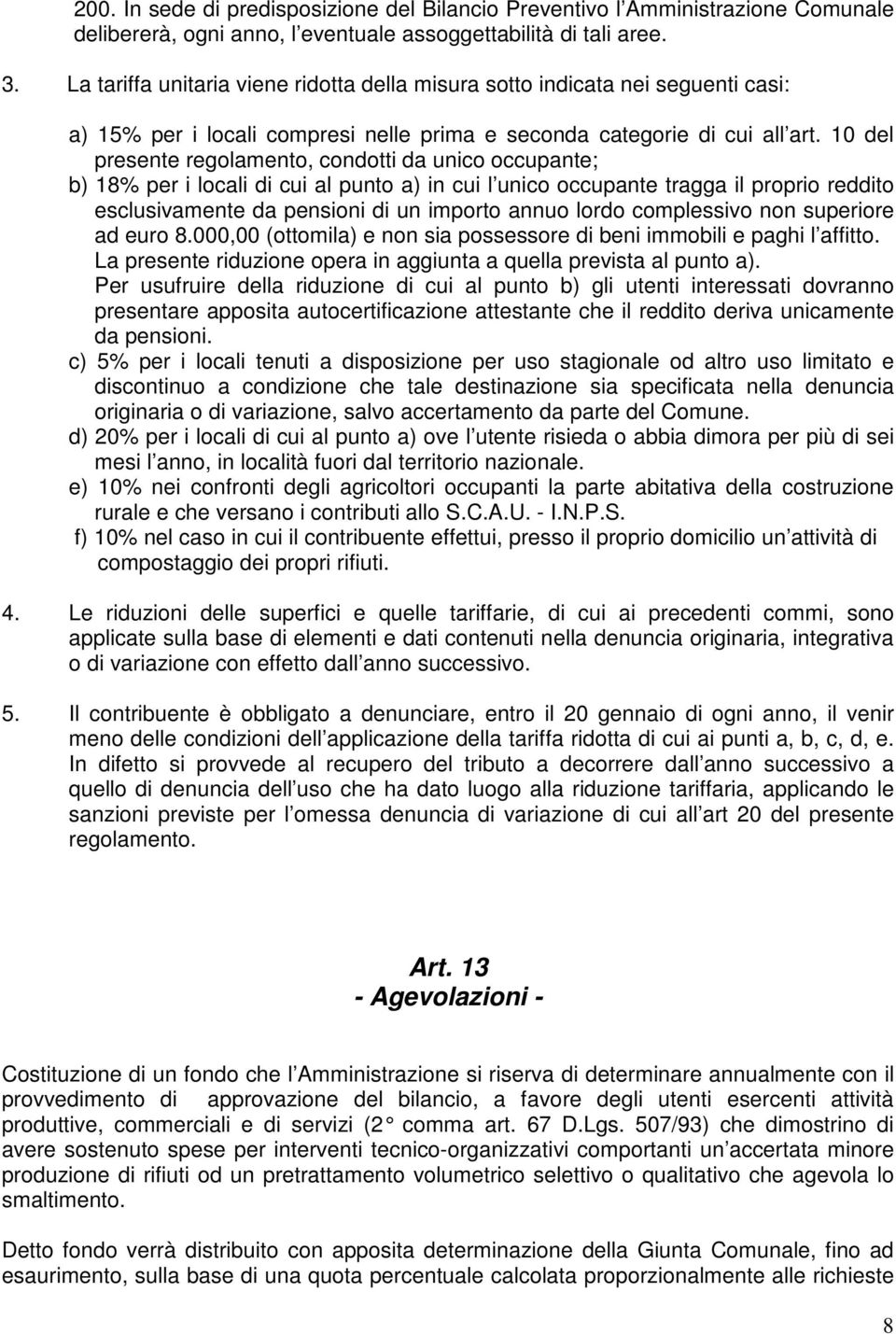 200. In sede di predisposizione del Bilancio Preventivo l Amministrazione Comunale delibererà, ogni anno, l eventuale assoggettabilità di tali aree.

3. La tariffa unitaria viene ridotta della misura sotto indicata nei seguenti casi:

a) 15% per i locali compresi nelle prima e seconda categorie di cui all art. 10 del presente regolamento, condotti da unico occupante;
b) 18% per i locali di cui al punto a) in cui l unico occupante tragga il proprio reddito esclusivamente da pensioni di un importo annuo lordo complessivo non superiore ad euro 8.000,00 (ottomila) e non sia possessore di beni immobili e paghi l affitto. La presente riduzione opera in aggiunta a quella prevista al punto a).
Per usufruire della riduzione di cui al punto b) gli utenti interessati dovranno presentare apposita autocertificazione attestante che il reddito deriva unicamente da pensioni.
c) 5% per i locali tenuti a disposizione per uso stagionale od altro uso limitato e discontinuo a condizione che tale destinazione sia specificata nella denuncia originaria o di variazione, salvo accertamento da parte del Comune.
d) 20% per i locali di cui al punto a) ove l utente risieda o abbia dimora per più di sei mesi l anno, in località fuori dal territorio nazionale.
e) 10% nei confronti degli agricoltori occupanti la parte abitativa della costruzione rurale e che versano i contributi allo S.C.A.U. - I.N.P.S.
f) 10% nel caso in cui il contribuente effettui, presso il proprio domicilio un attività di compostaggio dei propri rifiuti.

4. Le riduzioni delle superfici e quelle tariffarie, di cui ai precedenti commi, sono applicate sulla base di elementi e dati contenuti nella denuncia originaria, integrativa o di variazione con effetto dall anno successivo.

5. Il contribuente è obbligato a denunciare, entro il 20 gennaio di ogni anno, il venir meno delle condizioni dell applicazione della tariffa ridotta di cui ai punti a, b, c, d, e. In difetto si provvede al recupero del tributo a decorrere dall anno successivo a quello di denuncia dell uso che ha dato luogo alla riduzione tariffaria, applicando le sanzioni previste per l omessa denuncia di variazione di cui all art 20 del presente regolamento.

Art. 13
- Agevolazioni -

Costituzione di un fondo che l Amministrazione si riserva di determinare annualmente con il provvedimento di approvazione del bilancio, a favore degli utenti esercenti attività produttive, commerciali e di servizi (2 comma art. 67 D.Lgs. 507/93) che dimostrino di avere sostenuto spese per interventi tecnico-organizzativi comportanti un accertata minore produzione di rifiuti od un pretrattamento volumetrico selettivo o qualitativo che agevola lo smaltimento.

Detto fondo verrà distribuito con apposita determinazione della Giunta Comunale, fino ad esaurimento, sulla base di una quota percentuale calcolata proporzionalmente alle richieste

8